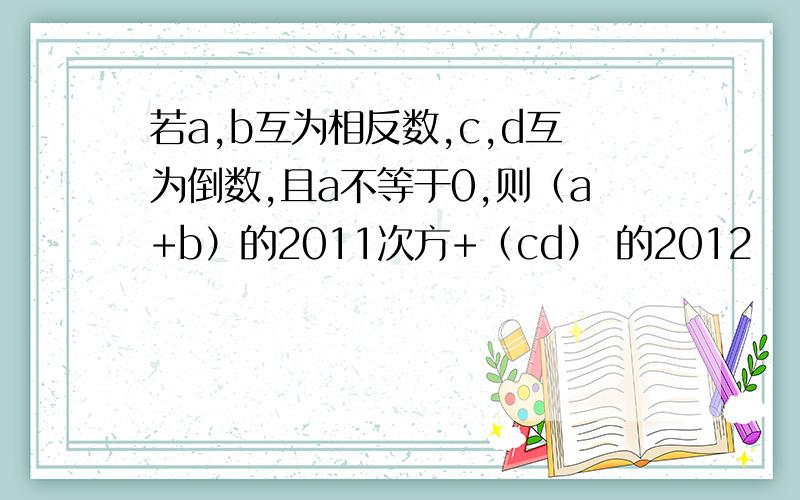 若a,b互为相反数,c,d互为倒数,且a不等于0,则（a+b）的2011次方+（cd） 的2012